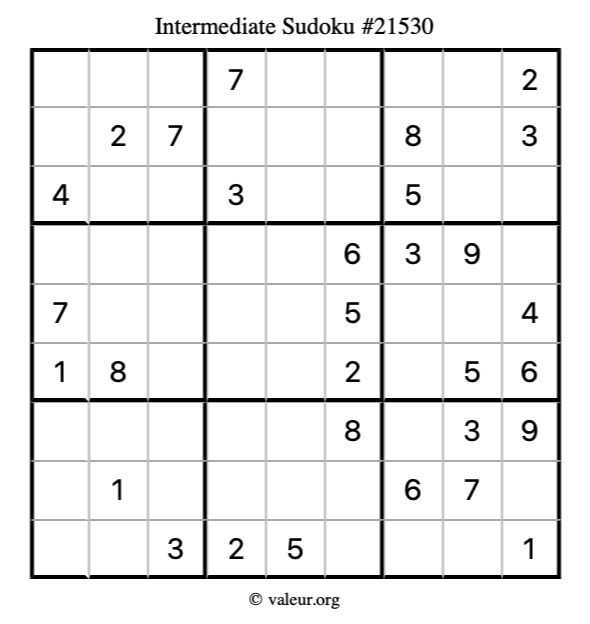 Intermediate Sudoku #21530

| | | | 7 | | | | | 2 |
|---|---|---|---|---|---|---|---|---|
| | 2 | 7 | | | | 8 | | 3 |
| 4 | | | 3 | | | 5 | | |
| | | | | | 6 | 3 | 9 | |
| 7 | | | | | 5 | | | 4 |
| 1 | 8 | | | | 2 | | 5 | 6 |
| | | | | | 8 | | 3 | 9 |
| | 1 | | | | | 6 | 7 | |
| | | 3 | 2 | 5 | | | | 1 |

© valeur.org